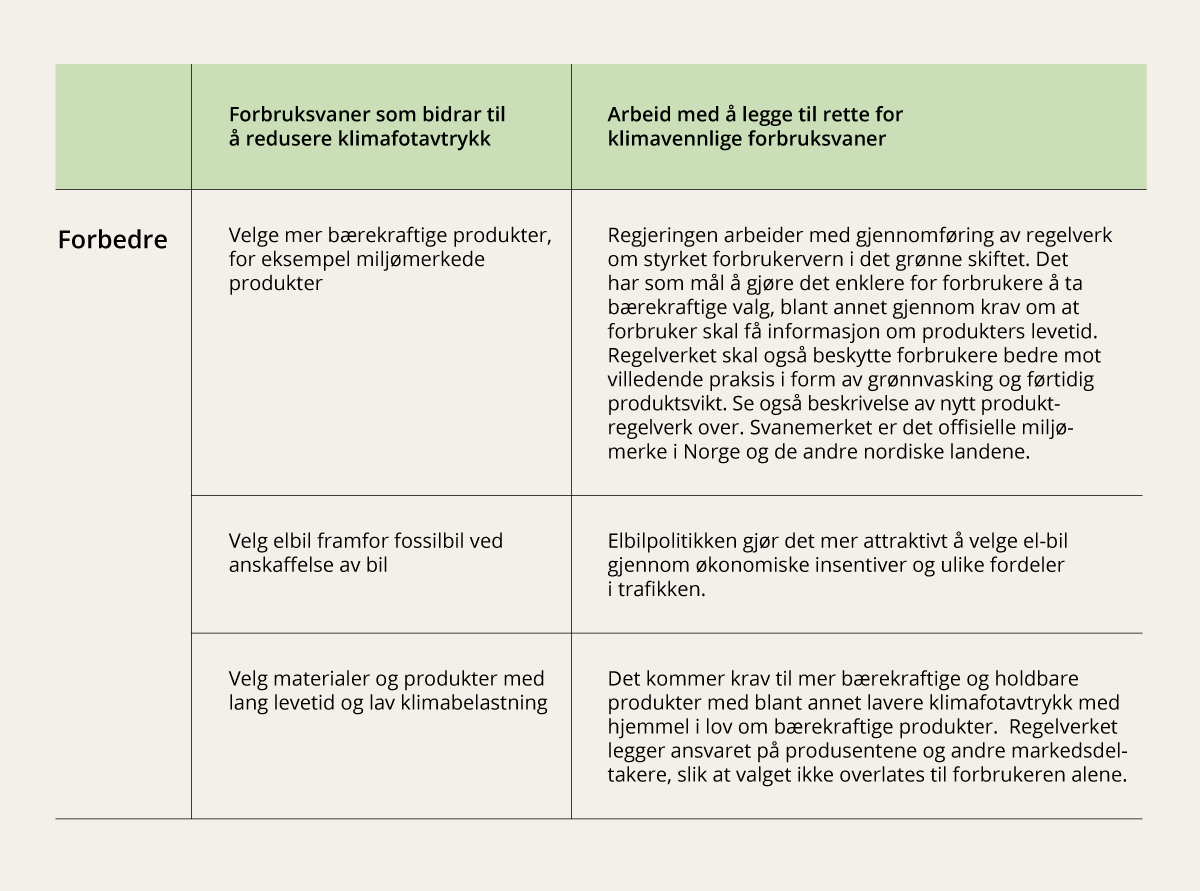 | | Forbruksvaner som bidrar til å redusere klimafotavtrykk | Arbeid med å legge til rette for klimavennlige forbruksvaner |
|---|---|---|
| Forbedre | Velge mer bærekraftige produkter, for eksempel miljømerkede produkter | Regjeringen arbeider med gjennomføring av regelverk om styrket forbrukervern i det grønne skiftet. Det har som mål å gjøre det enklere for forbrukere å ta bærekraftige valg, blant annet gjennom krav om at forbruker skal få informasjon om produkters levetid. Regelverket skal også beskytte forbrukere bedre mot villedende praksis i form av grønnvasking og førtidig produktsvikt. Se også beskrivelse av nytt produktregelverk over. Svanemerket er det offisielle miljømerke i Norge og de andre nordiske landene. |
| | Velg elbil framfor fossilbil ved anskaffelse av bil | Elbilpolitikken gjør det mer attraktivt å velge el-bil gjennom økonomiske insentiver og ulike fordeler i trafikken. |
| | Velg materialer og produkter med lang levetid og lav klimabelastning | Det kommer krav til mer bærekraftige og holdbare produkter med blant annet lavere klimafotavtrykk med hjemmel i lov om bærekraftige produkter. Regelverket legger ansvaret på produsentene og andre markedsdeltakere, slik at valget ikke overlates til forbrukeren alene. |